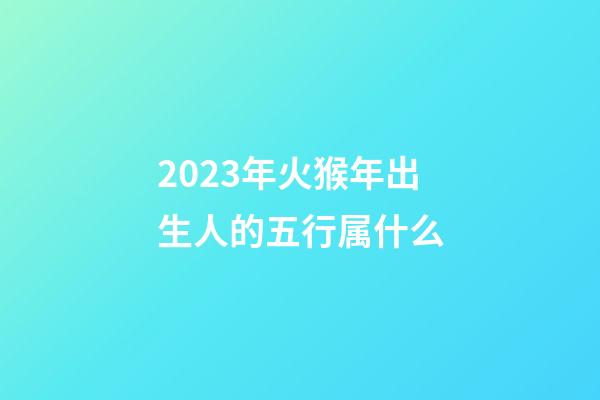 2023年火猴年出生人的五行属什么